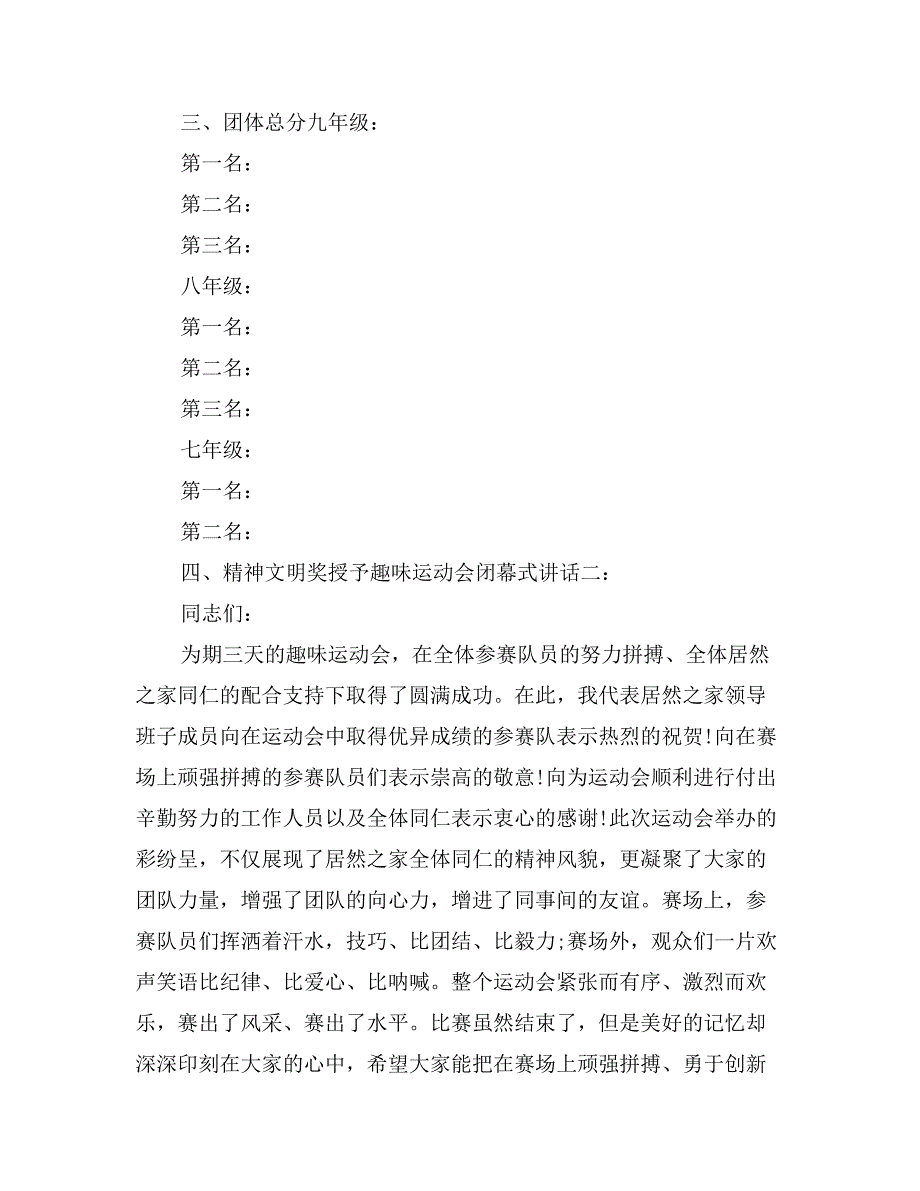 三、团体总分九年级：

第一名：

第二名：

第三名：

八年级：

第一名：

第二名：

第三名：

七年级：

第一名：

第二名：

四、精神文明奖授予趣味运动会闭幕式讲话二：

同志们：

为期三天的趣味运动会，在全体参赛队员的努力拼搏、全体居然之家同仁的配合支持下取得了圆满成功。在此，我代表居然之家领导班子成员向在运动会中取得优异成绩的参赛队表示热烈的祝贺!向在赛场上顽强拼搏的参赛队员们表示崇高的敬意!向为运动会顺利进行付出辛勤努力的工作人员以及全体同仁表示衷心的感谢!此次运动会举办的彩纷呈，不仅展现了居然之家全体同仁的精神风貌，更凝聚了大家的团队力量，增强了团队的向心力，增进了同事间的友谊。赛场上，参赛队员们挥洒着汗水，技巧、比团结、比毅力;赛场外，观众们一片欢声笑语比纪律、比爱心、比呐喊。整个运动会紧张而有序、激烈而欢乐，赛出了风采、赛出了水平。比赛虽然结束了，但是美好的记忆却深深印刻在大家的心中，希望大家能把在赛场上顽强拼搏、勇于创新